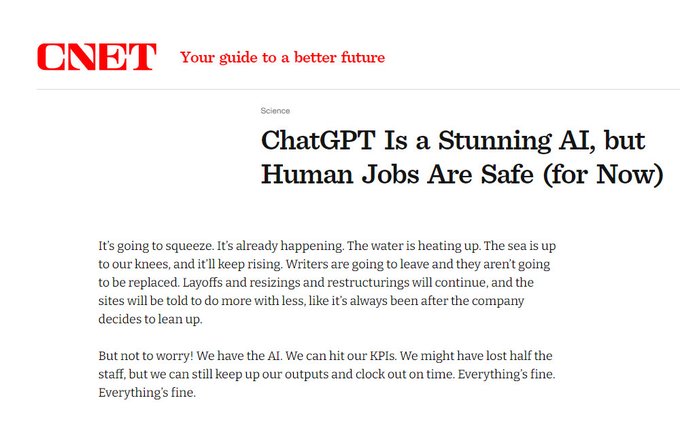 CNET Your guide to a better future

Science

ChatGPT Is a Stunning AI, but Human Jobs Are Safe (for Now)

It's going to squeeze. It's already happening. The water is heating up. The sea is up to our knees, and it'll keep rising. Writers are going to leave and they aren't going to be replaced. Layoffs and resizings and restructurings will continue, and the sites will be told to do more with less, like it's always been after the company decides to lean up.

But not to worry! We have the AI. We can hit our KPIs. We might have lost half the staff, but we can still keep up our outputs and clock out on time. Everything's fine. Everything's fine.